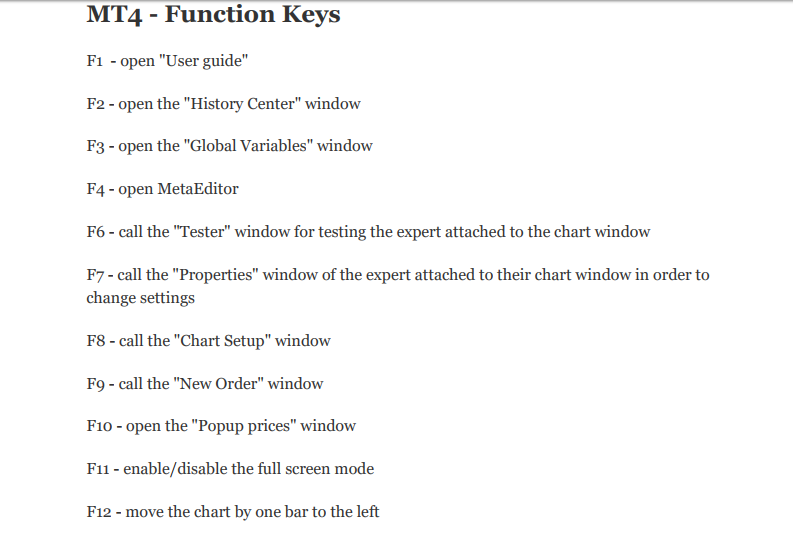 MT4 - Function Keys

F1 - open "User guide"

F2 - open the "History Center" window

F3 - open the "Global Variables" window

F4 - open MetaEditor

F6 - call the "Tester" window for testing the expert attached to the chart window

F7 - call the "Properties" window of the expert attached to their chart window in order to change settings

F8 - call the "Chart Setup" window

F9 - call the "New Order" window

F10 - open the "Popup prices" window

F11 - enable/disable the full screen mode

F12 - move the chart by one bar to the left